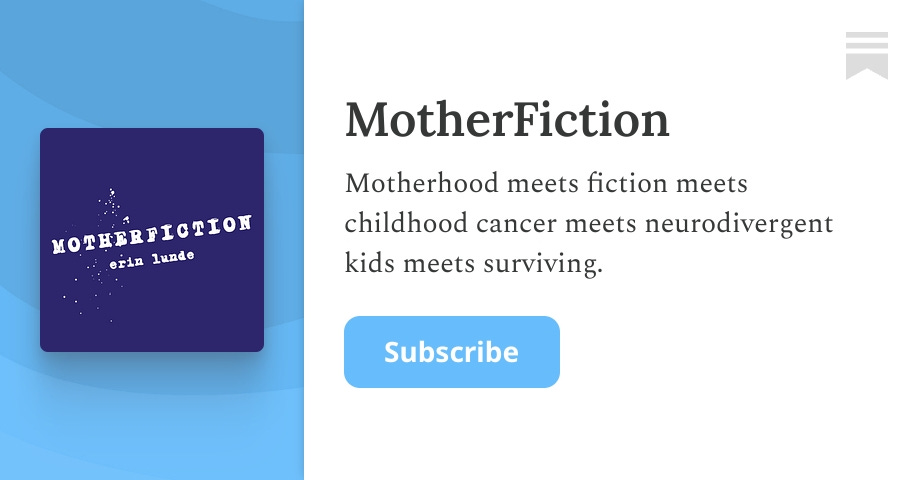 MOTHERFICTION
erin lunde

MotherFiction

Motherhood meets fiction meets childhood cancer meets neurodivergent kids meets surviving.

Subscribe